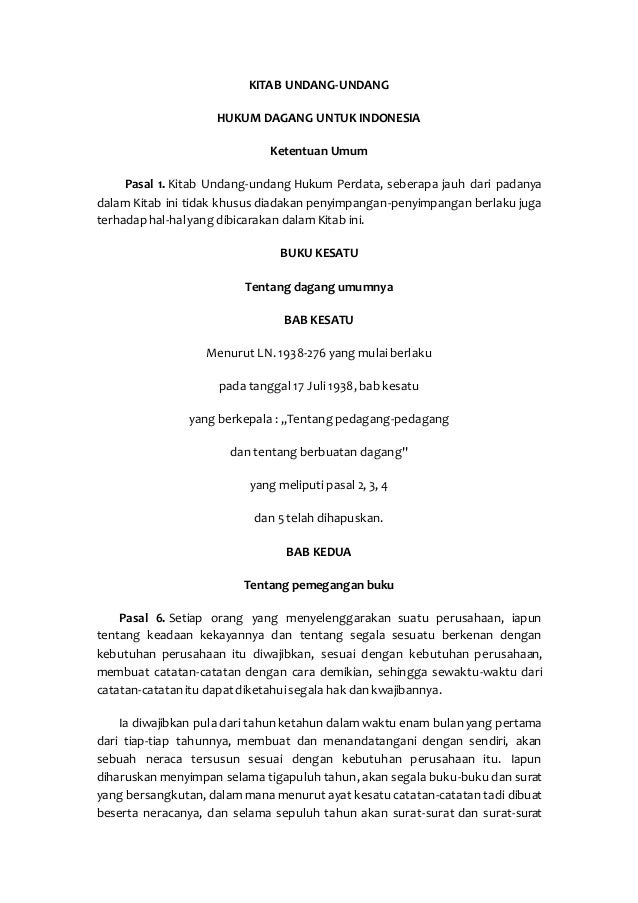 KITAB UNDANG-UNDANG

HUKUM DAGANG UNTUK INDONESIA

Ketentuan Umum

Pasal 1. Kitab Undang-undang Hukum Perdata, seberapa jauh dari padanya dalam Kitab ini tidak khusus diadakan penyimpangan-penyimpangan berlaku juga terhadap hal-hal yang dibicarakan dalam Kitab ini.

BUKU KESATU

Tentang dagang umumnya

BAB KESATU

Menurut LN. 1938-276 yang mulai berlaku

pada tanggal 17 Juli 1938, bab kesatu

yang berkepala : „Tentang pedagang-pedagang

dan tentang berbuatan dagang"

yang meliputi pasal 2, 3, 4

dan 5 telah dihapuskan.

BAB KEDUA

Tentang pemegangan buku

Pasal 6. Setiap orang yang menyelenggarakan suatu perusahaan, iapun tentang keadaan kekayannya dan tentang segala sesuatu berkenan dengan kebutuhan perusahaan itu diwajibkan, sesuai dengan kebutuhan perusahaan, membuat catatan-catatan dengan cara demikian, sehingga sewaktu-waktu dari catatan-catatan itu dapat diketahui segala hak dan kwajibannya.

Ia diwajibkan pula dari tahun ketahun dalam waktu enam bulan yang pertama dari tiap-tiap tahunnya, membuat dan menandatangani dengan sendiri, akan sebuah neraca tersusun sesuai dengan kebutuhan perusahaan itu. Iapun diharuskan menyimpan selama tigapuluh tahun, akan segala buku-buku dan surat yang bersangkutan, dalam mana menurut ayat kesatu catatan-catatan tadi dibuat beserta neracanya, dan selama sepuluh tahun akan surat-surat dan surat-surat